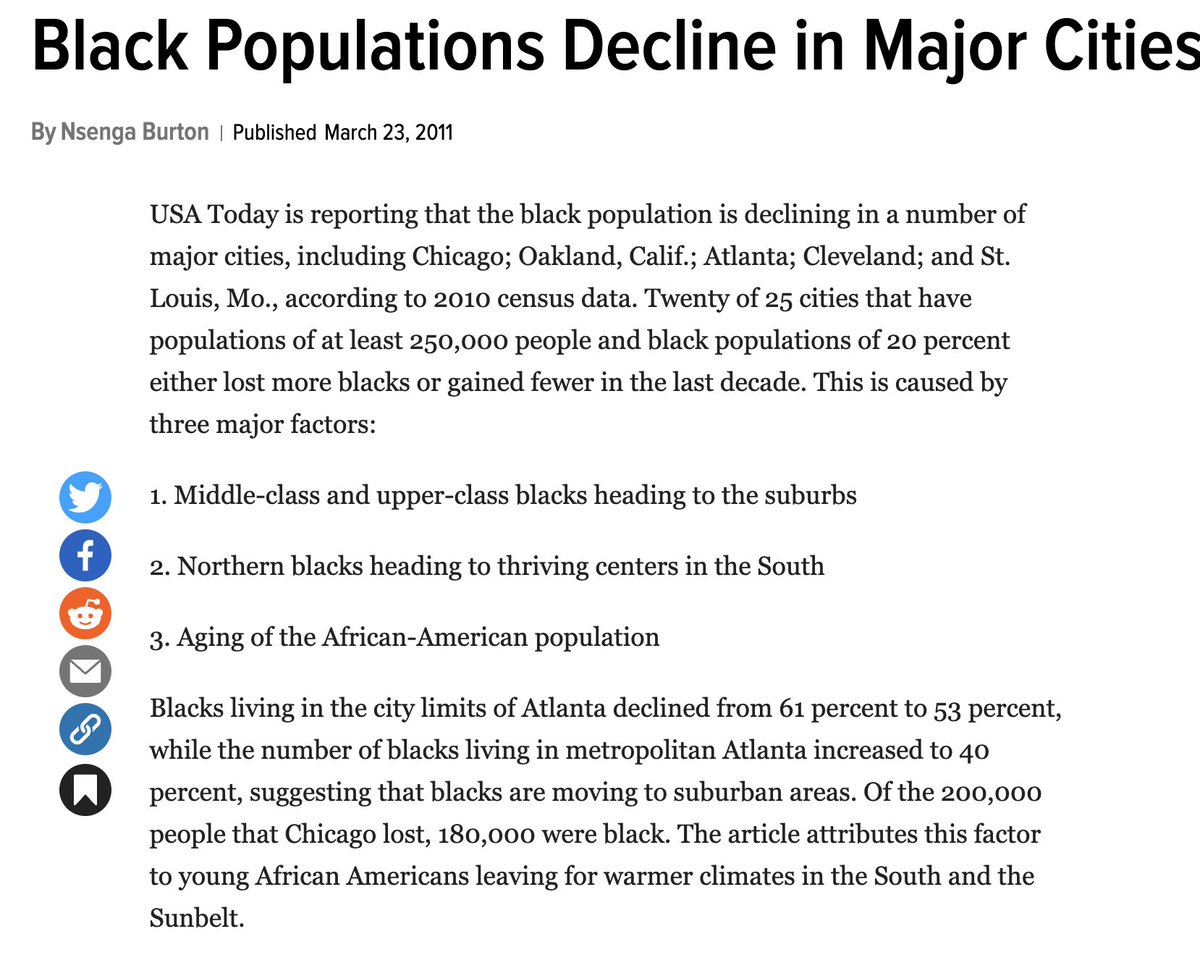 Black Populations Decline in Major Cities

By Nsenga Burton | Published March 23, 2011

USA Today is reporting that the black population is declining in a number of major cities, including Chicago; Oakland, Calif.; Atlanta; Cleveland; and St. Louis, Mo., according to 2010 census data. Twenty of 25 cities that have populations of at least 250,000 people and black populations of 20 percent either lost more blacks or gained fewer in the last decade. This is caused by three major factors:

1. Middle-class and upper-class blacks heading to the suburbs

2. Northern blacks heading to thriving centers in the South

3. Aging of the African-American population

Blacks living in the city limits of Atlanta declined from 61 percent to 53 percent, while the number of blacks living in metropolitan Atlanta increased to 40 percent, suggesting that blacks are moving to suburban areas. Of the 200,000 people that Chicago lost, 180,000 were black. The article attributes this factor to young African Americans leaving for warmer climates in the South and the Sunbelt.